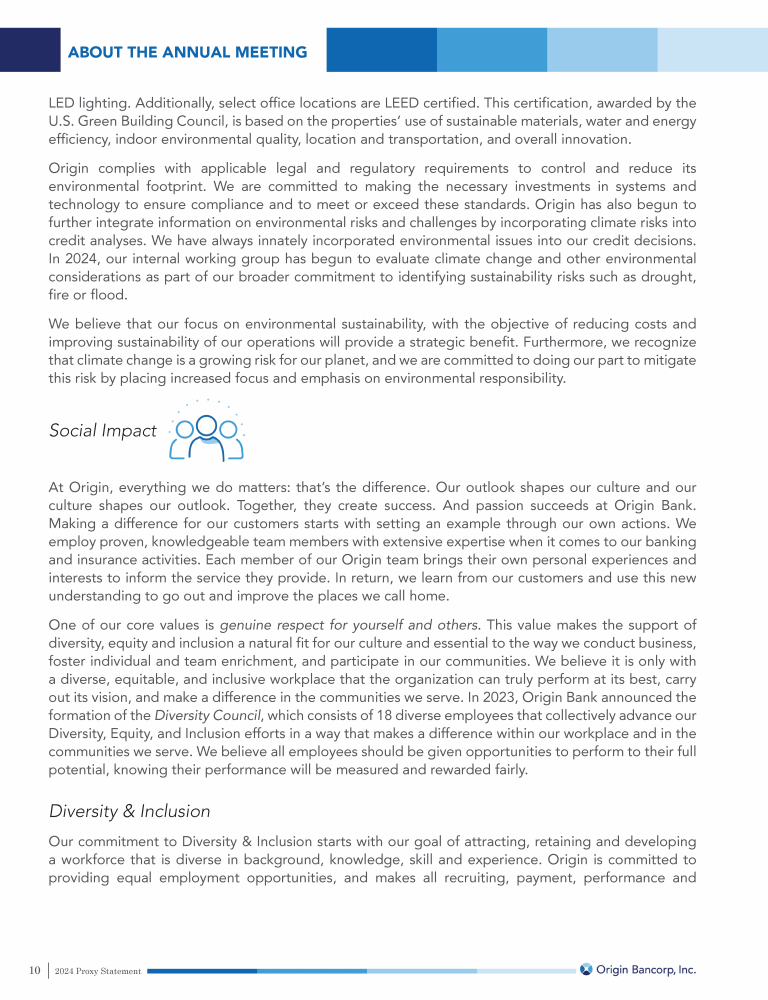 ABOUT THE ANNUAL MEETING

LED lighting. Additionally, select office locations are LEED certified. This certification, awarded by the U.S. Green Building Council, is based on the properties' use of sustainable materials, water and energy efficiency, indoor environmental quality, location and transportation, and overall innovation.

Origin complies with applicable legal and regulatory requirements to control and reduce its environmental footprint. We are committed to making the necessary investments in systems and technology to ensure compliance and to meet or exceed these standards. Origin has also begun to further integrate information on environmental risks and challenges by incorporating climate risks into credit analyses. We have always innately incorporated environmental issues into our credit decisions. In 2024, our internal working group has begun to evaluate climate change and other environmental considerations as part of our broader commitment to identifying sustainability risks such as drought, fire or flood.

We believe that our focus on environmental sustainability, with the objective of reducing costs and improving sustainability of our operations will provide a strategic benefit. Furthermore, we recognize that climate change is a growing risk for our planet, and we are committed to doing our part to mitigate this risk by placing increased focus and emphasis on environmental responsibility.

Social Impact

At Origin, everything we do matters: that's the difference. Our outlook shapes our culture and our culture shapes our outlook. Together, they create success. And passion succeeds at Origin Bank. Making a difference for our customers starts with setting an example through our own actions. We employ proven, knowledgeable team members with extensive expertise when it comes to our banking and insurance activities. Each member of our Origin team brings their own personal experiences and interests to inform the service they provide. In return, we learn from our customers and use this new understanding to go out and improve the places we call home.

One of our core values is genuine respect for yourself and others. This value makes the support of diversity, equity and inclusion a natural fit for our culture and essential to the way we conduct business, foster individual and team enrichment, and participate in our communities. We believe it is only with a diverse, equitable, and inclusive workplace that the organization can truly perform at its best, carry out its vision, and make a difference in the communities we serve. In 2023, Origin Bank announced the formation of the Diversity Council, which consists of 18 diverse employees that collectively advance our Diversity, Equity, and Inclusion efforts in a way that makes a difference within our workplace and in the communities we serve. We believe all employees should be given opportunities to perform to their full potential, knowing their performance will be measured and rewarded fairly.

Diversity & Inclusion

Our commitment to Diversity & Inclusion starts with our goal of attracting, retaining and developing a workforce that is diverse in background, knowledge, skill and experience. Origin is committed to providing equal employment opportunities, and makes all recruiting, payment, performance and

10 | 2024 Proxy Statement

Origin Bancorp, Inc.